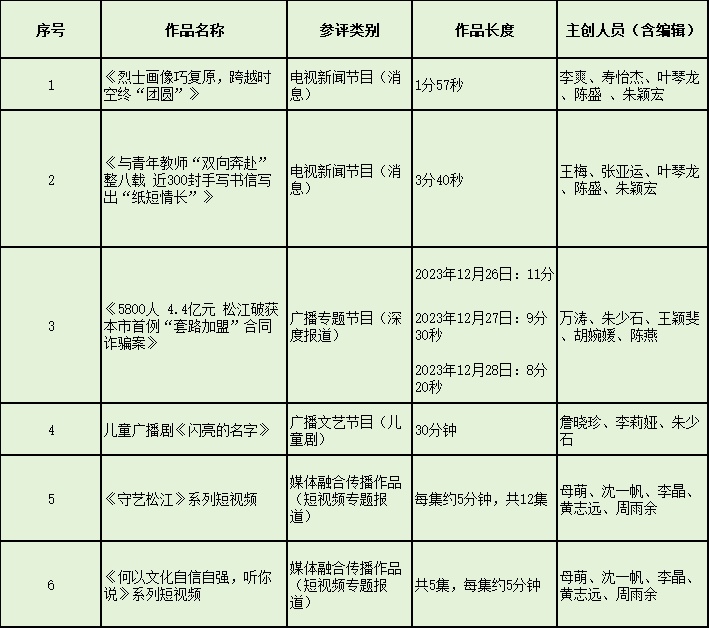 | 序号 | 作品名称 | 参评类别 | 作品长度 | 主创人员（含编辑） |
|---|---|---|---|---|
| 1 | 《烈士画像巧复原，跨越时空终“团圆”》 | 电视新闻节目（消息） | 1分57秒 | 李爽、寿怡杰、叶琴龙、陈盛 、朱颖宏 |
| 2 | 《与青年教师“双向奔赴”整八载 近300封手写书信写出“纸短情长”》 | 电视新闻节目（消息） | 3分40秒 | 王梅、张亚运、叶琴龙、陈盛、朱颖宏 |
| 3 | 《5800人 4.4亿元 松江破获本市首例“套路加盟”合同诈骗案》 | 广播专题节目（深度报道） | 2023年12月26日：11分 2023年12月27日：9分30秒 2023年12月28日：8分20秒 | 万涛、朱少石、王颖斐、胡婉媛、陈燕 |
| 4 | 儿童广播剧《闪亮的名字》 | 广播文艺节目（儿童剧） | 30分钟 | 詹晓珍、李莉娅、朱少石 |
| 5 | 《守艺松江》系列短视频 | 媒体融合传播作品（短视频专题报道） | 每集约5分钟，共12集 | 母萌、沈一帆、李晶、黄志远、周雨余 |
| 6 | 《何以文化自信自强，听你说》系列短视频 | 媒体融合传播作品（短视频专题报道） | 共5集，每集约5分钟 | 母萌、沈一帆、李晶、黄志远、周雨余 |